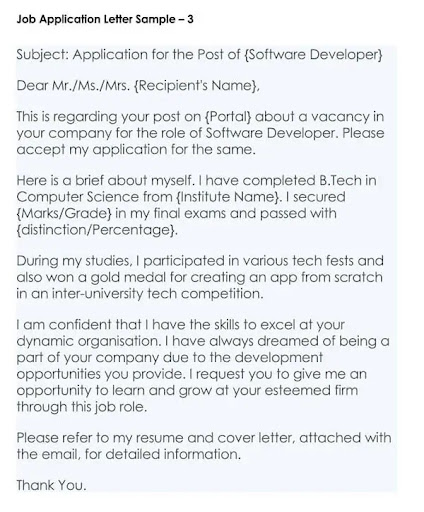 Job Application Letter Sample – 3

Subject: Application for the Post of {Software Developer}

Dear Mr./Ms./Mrs. {Recipient's Name},

This is regarding your post on {Portal} about a vacancy in your company for the role of Software Developer. Please accept my application for the same.

Here is a brief about myself. I have completed B.Tech in Computer Science from {Institute Name}. I secured {Marks/Grade} in my final exams and passed with {distinction/Percentage}.

During my studies, I participated in various tech fests and also won a gold medal for creating an app from scratch in an inter-university tech competition.

I am confident that I have the skills to excel at your dynamic organisation. I have always dreamed of being a part of your company due to the development opportunities you provide. I request you to give me an opportunity to learn and grow at your esteemed firm through this job role.

Please refer to my resume and cover letter, attached with the email, for detailed information.

Thank You.